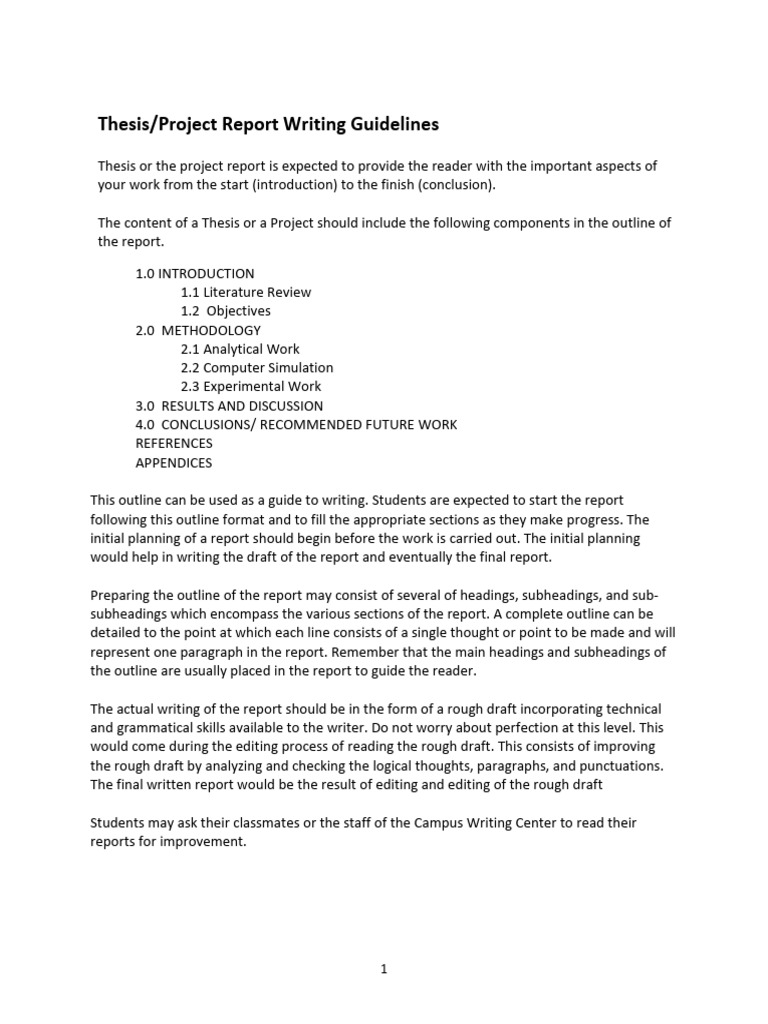 Thesis/Project Report Writing Guidelines

Thesis or the project report is expected to provide the reader with the important aspects of your work from the start (introduction) to the finish (conclusion).

The content of a Thesis or a Project should include the following components in the outline of the report.

1.0 INTRODUCTION
1.1 Literature Review
1.2 Objectives
2.0 METHODOLOGY
2.1 Analytical Work
2.2 Computer Simulation
2.3 Experimental Work
3.0 RESULTS AND DISCUSSION
4.0 CONCLUSIONS/ RECOMMENDED FUTURE WORK
REFERENCES
APPENDICES

This outline can be used as a guide to writing. Students are expected to start the report following this outline format and to fill the appropriate sections as they make progress. The initial planning of a report should begin before the work is carried out. The initial planning would help in writing the draft of the report and eventually the final report.

Preparing the outline of the report may consist of several of headings, subheadings, and sub-subheadings which encompass the various sections of the report. A complete outline can be detailed to the point at which each line consists of a single thought or point to be made and will represent one paragraph in the report. Remember that the main headings and subheadings of the outline are usually placed in the report to guide the reader.

The actual writing of the report should be in the form of a rough draft incorporating technical and grammatical skills available to the writer. Do not worry about perfection at this level. This would come during the editing process of reading the rough draft. This consists of improving the rough draft by analyzing and checking the logical thoughts, paragraphs, and punctuations. The final written report would be the result of editing and editing of the rough draft

Students may ask their classmates or the staff of the Campus Writing Center to read their reports for improvement.

1